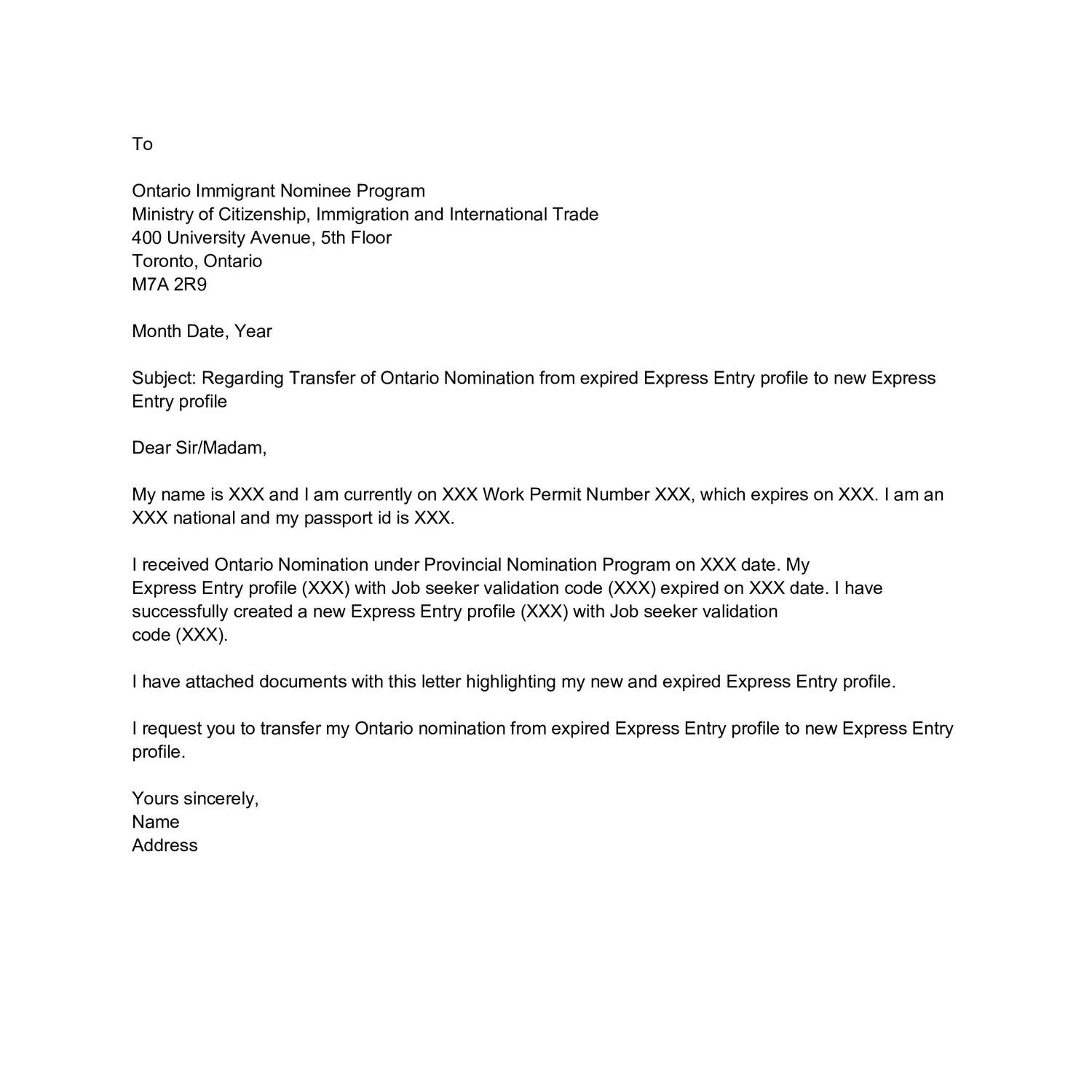 To

Ontario Immigrant Nominee Program
Ministry of Citizenship, Immigration and International Trade
400 University Avenue, 5th Floor
Toronto, Ontario
M7A 2R9

Month Date, Year

Subject: Regarding Transfer of Ontario Nomination from expired Express Entry profile to new Express Entry profile

Dear Sir/Madam,

My name is XXX and I am currently on XXX Work Permit Number XXX, which expires on XXX. I am an XXX national and my passport id is XXX.

I received Ontario Nomination under Provincial Nomination Program on XXX date. My Express Entry profile (XXX) with Job seeker validation code (XXX) expired on XXX date. I have successfully created a new Express Entry profile (XXX) with Job seeker validation code (XXX).

I have attached documents with this letter highlighting my new and expired Express Entry profile.

I request you to transfer my Ontario nomination from expired Express Entry profile to new Express Entry profile.

Yours sincerely,
Name
Address